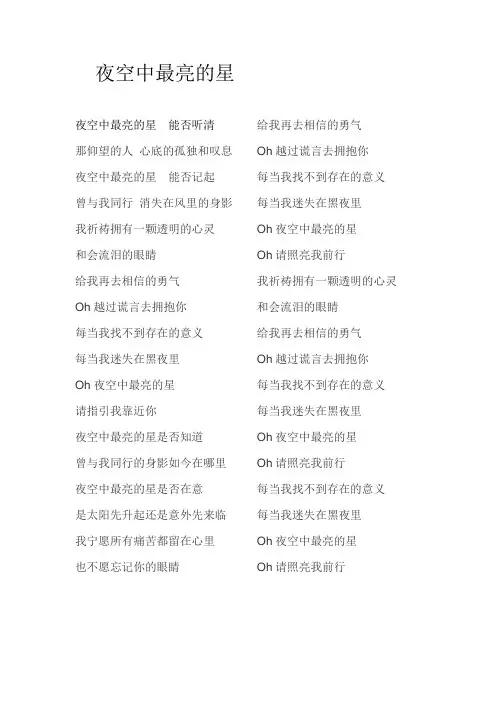 夜空中最亮的星

夜空中最亮的星　能否听清
那仰望的人 心底的孤独和叹息
夜空中最亮的星　能否记起
曾与我同行 消失在风里的身影
我祈祷拥有一颗透明的心灵
和会流泪的眼睛
给我再去相信的勇气
Oh 越过谎言去拥抱你
每当我找不到存在的意义
每当我迷失在黑夜里
Oh 夜空中最亮的星
请指引我靠近你
夜空中最亮的星是否知道
曾与我同行的身影如今在哪里
夜空中最亮的星是否在意
是太阳先升起还是意外先来临
我宁愿所有痛苦都留在心里
也不愿忘记你的眼睛

给我再去相信的勇气
Oh 越过谎言去拥抱你
每当我找不到存在的意义
每当我迷失在黑夜里
Oh 夜空中最亮的星
Oh 请照亮我前行
我祈祷拥有一颗透明的心灵
和会流泪的眼睛
给我再去相信的勇气
Oh 越过谎言去拥抱你
每当我找不到存在的意义
每当我迷失在黑夜里
Oh 夜空中最亮的星
Oh 请照亮我前行
每当我找不到存在的意义
每当我迷失在黑夜里
Oh 夜空中最亮的星
Oh 请照亮我前行